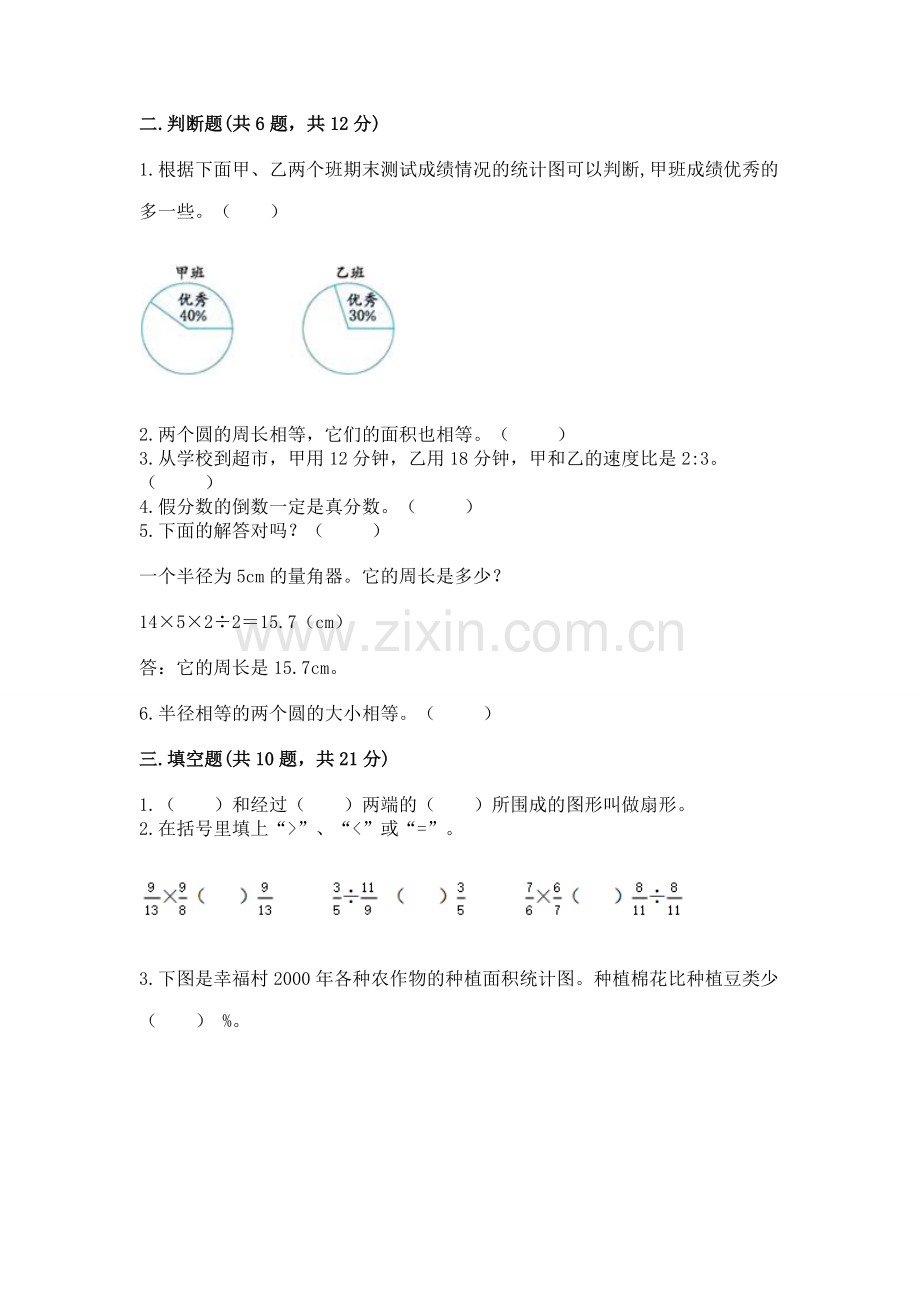 二.判断题(共6题，共12分)

1.根据下面甲、乙两个班期末测试成绩情况的统计图可以判断,甲班成绩优秀的多一些。（　　）

甲班
优秀
40%

乙班
优秀
30%

2.两个圆的周长相等，它们的面积也相等。（　　）
3.从学校到超市，甲用12分钟，乙用18分钟，甲和乙的速度比是2:3。（　　）
4.假分数的倒数一定是真分数。（　　）
5.下面的解答对吗？（　　）

一个半径为5cm的量角器。它的周长是多少？

14×5×2÷2＝15.7（cm）

答：它的周长是15.7cm。

6.半径相等的两个圆的大小相等。（　　）

三.填空题(共10题，共21分)

1.（　　）和经过（　　）两端的（　　）所围成的图形叫做扇形。
2.在括号里填上“>”、“<”或“=”。

$\frac{9}{13}\times\frac{9}{8}$（　　）$\frac{9}{13}$　　$\frac{3}{5}\div\frac{11}{9}$（　　）$\frac{3}{5}$　　$\frac{7}{6}\times\frac{6}{7}$（　　）$\frac{8}{11}\div\frac{8}{11}$

3.下图是幸福村2000年各种农作物的种植面积统计图。种植棉花比种植豆类少（　　）%。

www.zixin.com.cn